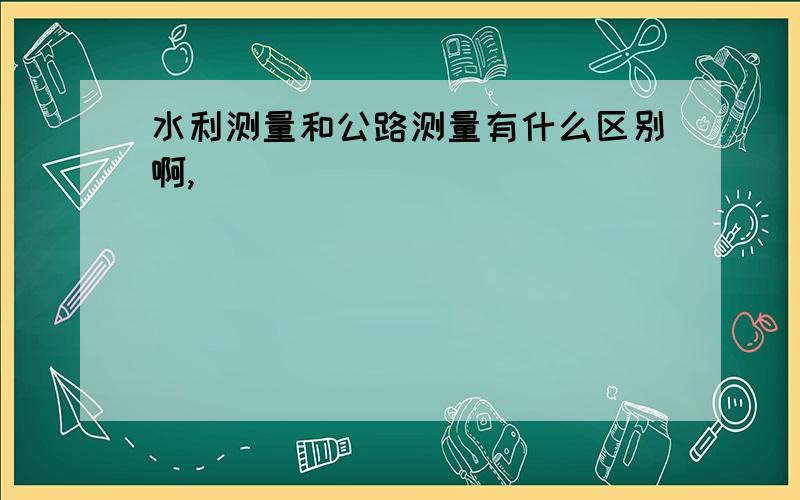 水利测量和公路测量有什么区别啊,